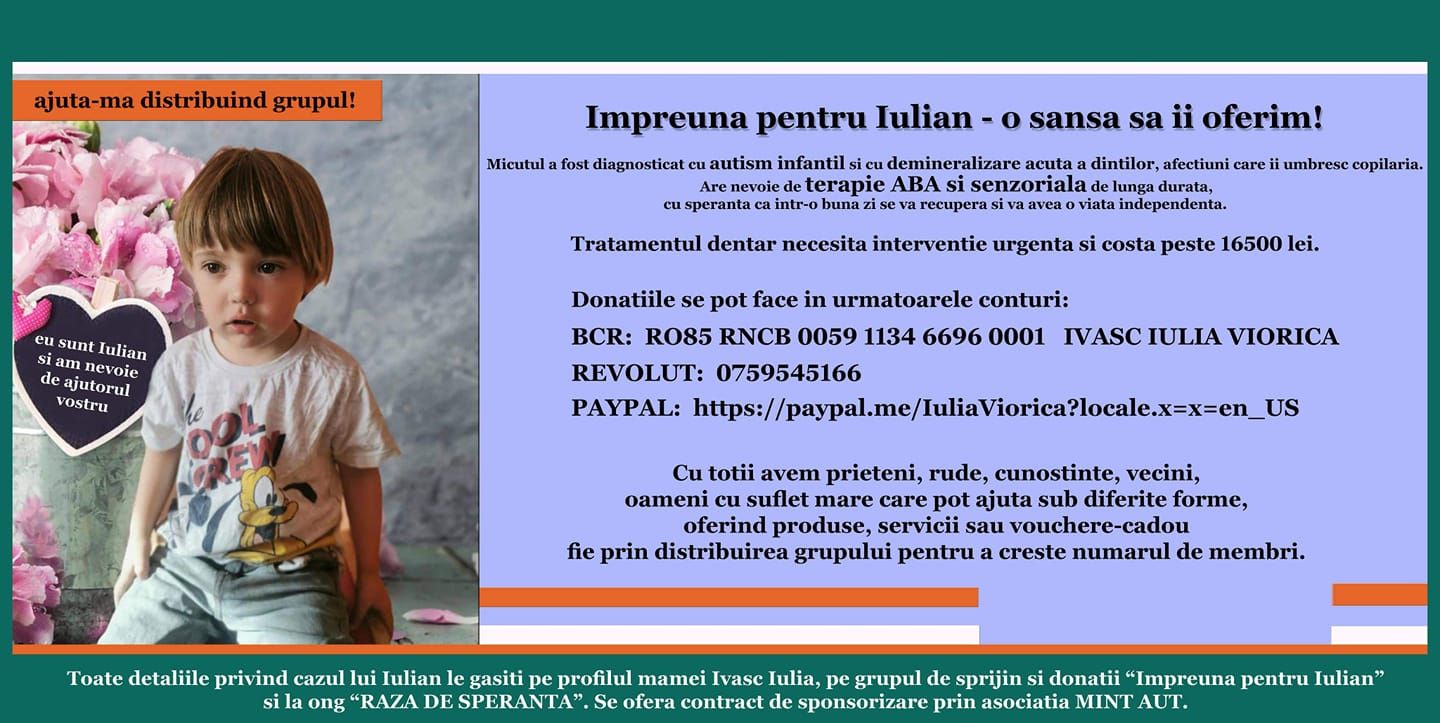 ajuta-ma distribuind grupul!

eu sunt Iulian si am nevoie de ajutorul vostru

the COOL CREW

Impreuna pentru Iulian - o sansa sa ii oferim!

Micutul a fost diagnosticat cu autism infantil si cu demineralizare acuta a dintilor, afectiuni care ii umbresc copilaria. Are nevoie de terapie ABA si senzoriala de lunga durata, cu speranta ca intr-o buna zi se va recupera si va avea o viata independenta.

Tratamentul dentar necesita interventie urgenta si costa peste 16500 lei.

Donatiile se pot face in urmatoarele conturi:
BCR: RO85 RNCB 0059 1134 6696 0001 IVASC IULIA VIORICA
REVOLUT: 0759545166
PAYPAL: https://paypal.me/IuliaViorica?locale.x=x=en_US

Cu totii avem prieteni, rude, cunostinte, vecini, oameni cu suflet mare care pot ajuta sub diferite forme, oferind produse, servicii sau vouchere-cadou fie prin distribuirea grupului pentru a creste numarul de membri.

Toate detaliile privind cazul lui Iulian le gasiti pe profilul mamei Ivasc Iulia, pe grupul de sprijin si donatii “Impreuna pentru Iulian” si la ong “RAZA DE SPERANTA”. Se ofera contract de sponsorizare prin asociatia MINT AUT.